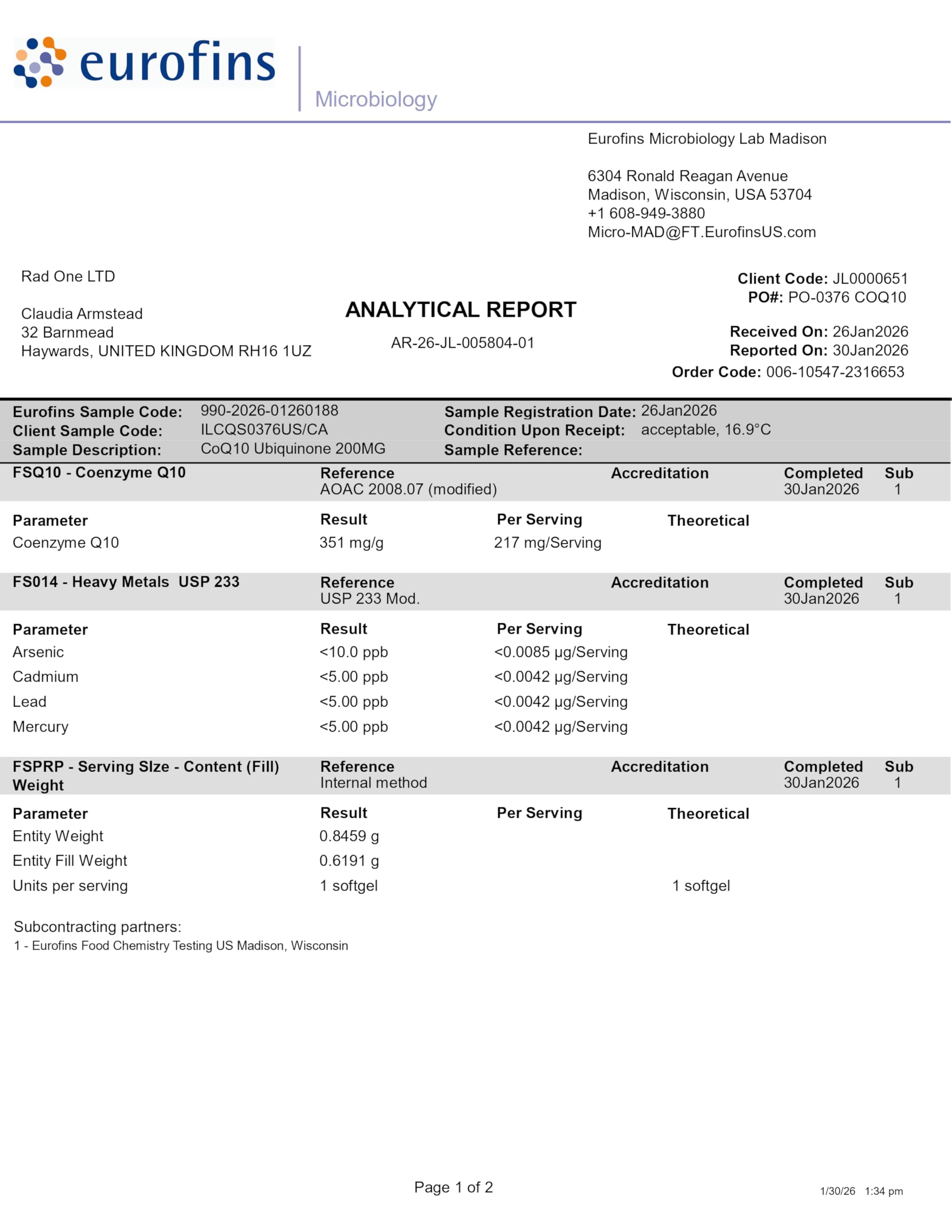 eurofins

Microbiology

Eurofins Microbiology Lab Madison

6304 Ronald Reagan Avenue
Madison, Wisconsin, USA 53704
+1 608-949-3880
Micro-MAD@FT.EurofinsUS.com

Rad One LTD

Claudia Armstead
32 Barnmead
Haywards, UNITED KINGDOM RH16 1UZ

ANALYTICAL REPORT

AR-26-JL-005804-01

Client Code: JL0000651
PO#: PO-0376 COQ10

Received On: 26Jan2026
Reported On: 30Jan2026
Order Code: 006-10547-2316653

Eurofins Sample Code: 990-2026-01260188
Client Sample Code: ILCQS0376US/CA
Sample Description: CoQ10 Ubiquinone 200MG
Sample Registration Date: 26Jan2026
Condition Upon Receipt: acceptable, 16.9°C
Sample Reference:

FSQ10 - Coenzyme Q10
Reference
AOAC 2008.07 (modified)
Accreditation
Completed
30Jan2026
Sub
1

| Parameter | Result | Per Serving | Theoretical |
|---|---|---|---|
| Coenzyme Q10 | 351 mg/g | 217 mg/Serving | |

FS014 - Heavy Metals USP 233
Reference
USP 233 Mod.
Accreditation
Completed
30Jan2026
Sub
1

| Parameter | Result | Per Serving | Theoretical |
|---|---|---|---|
| Arsenic | <10.0 ppb | <0.0085 µg/Serving | |
| Cadmium | <5.00 ppb | <0.0042 µg/Serving | |
| Lead | <5.00 ppb | <0.0042 µg/Serving | |
| Mercury | <5.00 ppb | <0.0042 µg/Serving | |

FSPRP - Serving SIze - Content (Fill) Weight
Reference
Internal method
Accreditation
Completed
30Jan2026
Sub
1

| Parameter | Result | Per Serving | Theoretical |
|---|---|---|---|
| Entity Weight | 0.8459 g | | |
| Entity Fill Weight | 0.6191 g | | |
| Units per serving | 1 softgel | | 1 softgel |

Subcontracting partners:
1 - Eurofins Food Chemistry Testing US Madison, Wisconsin

Page 1 of 2

1/30/26 1:34 pm